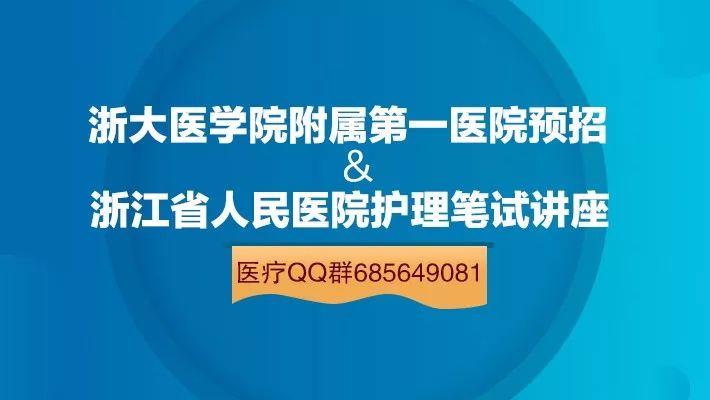 浙大医学院附属第一医院预招
&
浙江省人民医院护理笔试讲座

医疗QQ群685649081